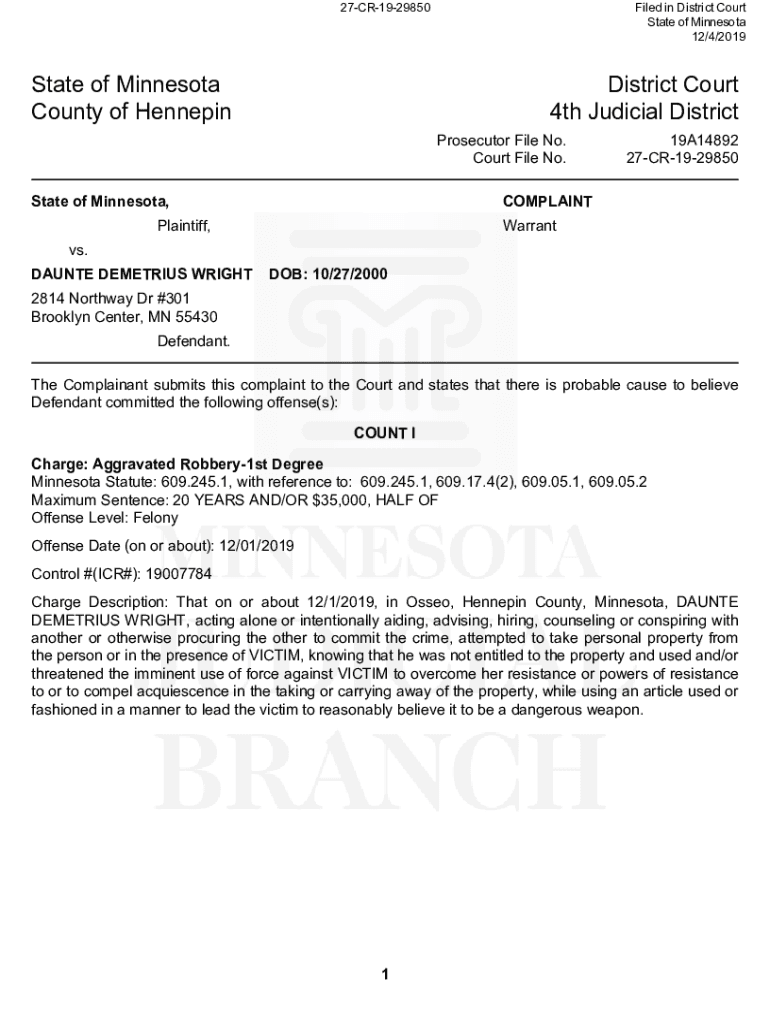 27-CR-19-29850

Filed in District Court
State of Minnesota
12/4/2019

State of Minnesota
County of Hennepin

District Court
4th Judicial District

Prosecutor File No. 19A14892
Court File No. 27-CR-19-29850

State of Minnesota,
Plaintiff,
vs.
DAUNTE DEMETRIUS WRIGHT DOB: 10/27/2000
2814 Northway Dr #301
Brooklyn Center, MN 55430
Defendant.

COMPLAINT
Warrant

The Complainant submits this complaint to the Court and states that there is probable cause to believe Defendant committed the following offense(s):

COUNT I

Charge: Aggravated Robbery-1st Degree
Minnesota Statute: 609.245.1, with reference to: 609.245.1, 609.17.4(2), 609.05.1, 609.05.2
Maximum Sentence: 20 YEARS AND/OR $35,000, HALF OF
Offense Level: Felony

Offense Date (on or about): 12/01/2019

Control #(ICR#): 19007784

Charge Description: That on or about 12/1/2019, in Osseo, Hennepin County, Minnesota, DAUNTE DEMETRIUS WRIGHT, acting alone or intentionally aiding, advising, hiring, counseling or conspiring with another or otherwise procuring the other to commit the crime, attempted to take personal property from the person or in the presence of VICTIM, knowing that he was not entitled to the property and used and/or threatened the imminent use of force against VICTIM to overcome her resistance or powers of resistance to or to compel acquiescence in the taking or carrying away of the property, while using an article used or fashioned in a manner to lead the victim to reasonably believe it to be a dangerous weapon.

MINNESOTA
BRANCH

1